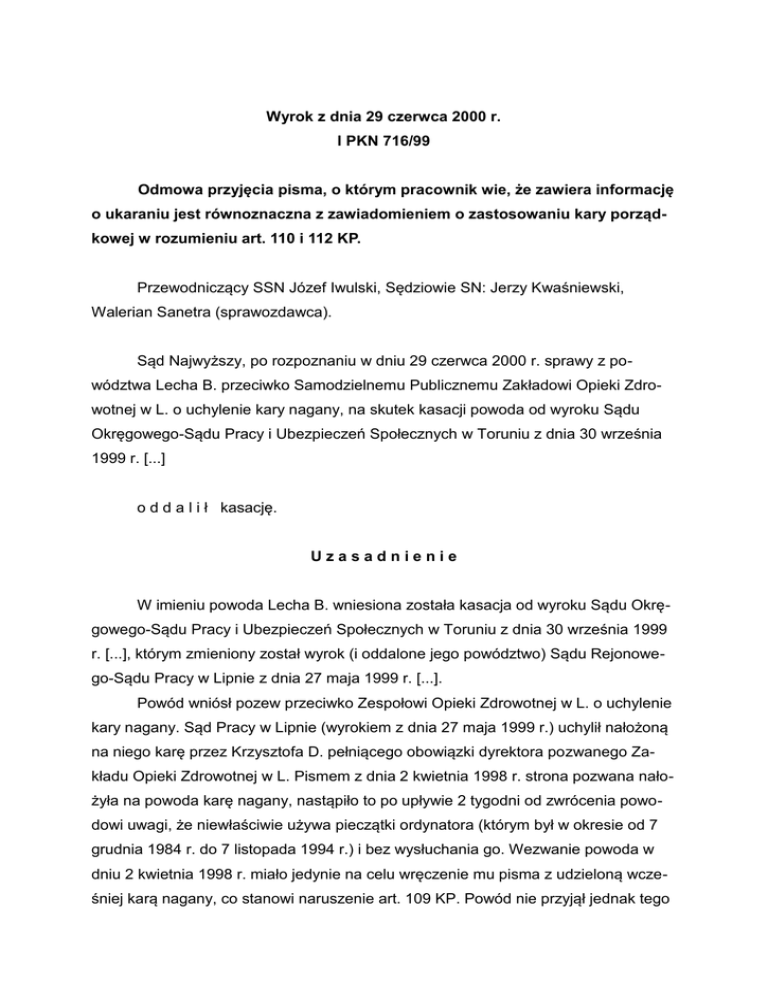 Wyrok z dnia 29 czerwca 2000 r.
I PKN 716/99

Odmowa przyjęcia pisma, o którym pracownik wie, że zawiera informację o ukaraniu jest równoznaczna z zawiadomieniem o zastosowaniu kary porządkowej w rozumieniu art. 110 i 112 KP.

Przewodniczący SSN Józef Iwulski, Sędziowie SN: Jerzy Kwaśniewski, Walerian Sanetra (sprawozdawca).

Sąd Najwyższy, po rozpoznaniu w dniu 29 czerwca 2000 r. sprawy z powództwa Lecha B. przeciwko Samodzielnemu Publicznemu Zakładowi Opieki Zdrowotnej w L. o uchylenie kary nagany, na skutek kasacji powoda od wyroku Sądu Okręgowego-Sądu Pracy i Ubezpieczeń Społecznych w Toruniu z dnia 30 września 1999 r. [...]

o d d a l i ł kasację.

U z a s a d n i e n i e

W imieniu powoda Lecha B. wniesiona została kasacja od wyroku Sądu Okręgowego-Sądu Pracy i Ubezpieczeń Społecznych w Toruniu z dnia 30 września 1999 r. [...], którym zmieniony został wyrok (i oddalone jego powództwo) Sądu Rejonowego-Sądu Pracy w Lipnie z dnia 27 maja 1999 r. [...].
Powód wniósł pozew przeciwko Zespołowi Opieki Zdrowotnej w L. o uchylenie kary nagany. Sąd Pracy w Lipnie (wyrokiem z dnia 27 maja 1999 r.) uchylił nałożoną na niego karę przez Krzysztofa D. pełniącego obowiązki dyrektora pozwanego Zakładu Opieki Zdrowotnej w L. Pismem z dnia 2 kwietnia 1998 r. strona pozwana nałożyła na powoda karę nagany, nastąpiło to po upływie 2 tygodni od zwrócenia powodowi uwagi, że niewłaściwie używa pieczątki ordynatora (którym był w okresie od 7 grudnia 1984 r. do 7 listopada 1994 r.) i bez wysłuchania go. Wezwanie powoda w dniu 2 kwietnia 1998 r. miało jedynie na celu wręczenie mu pisma z udzieloną wcześniej karą nagany, co stanowi naruszenie art. 109 KP. Powód nie przyjął jednak tego